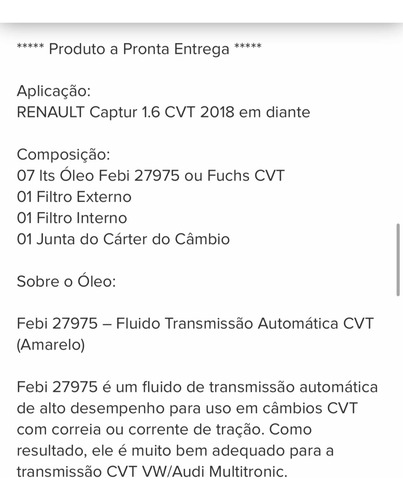 ***** Produto a Pronta Entrega *****

Aplicação:
RENAULT Captur 1.6 CVT 2018 em diante

Composição:
07 lts Óleo Febi 27975 ou Fuchs CVT
01 Filtro Externo
01 Filtro Interno
01 Junta do Cárter do Câmbio

Sobre o Óleo:

Febi 27975 – Fluido Transmissão Automática CVT (Amarelo)

Febi 27975 é um fluido de transmissão automática de alto desempenho para uso em câmbios CVT com correia ou corrente de tração. Como resultado, ele é muito bem adequado para a transmissão CVT VW/Audi Multitronic.